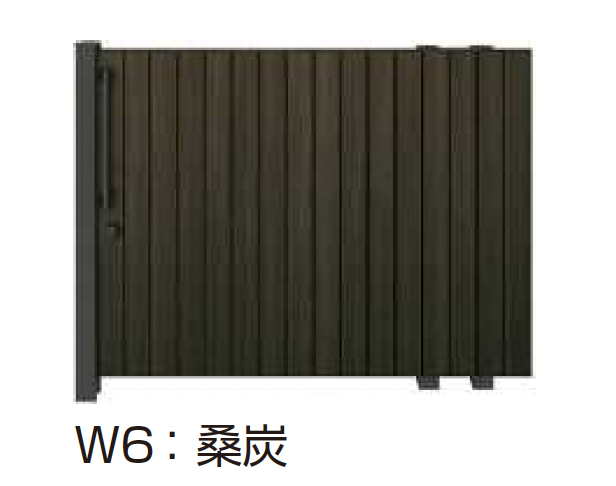 W6：桑炭